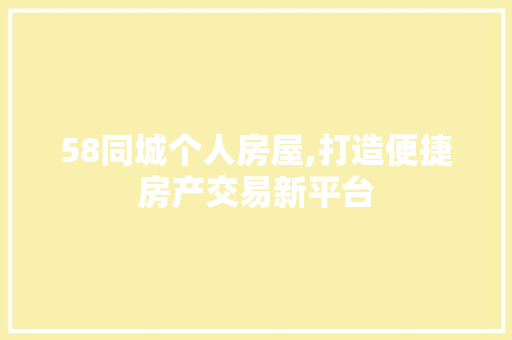 58同城个人房屋,打造便捷房产交易新平台